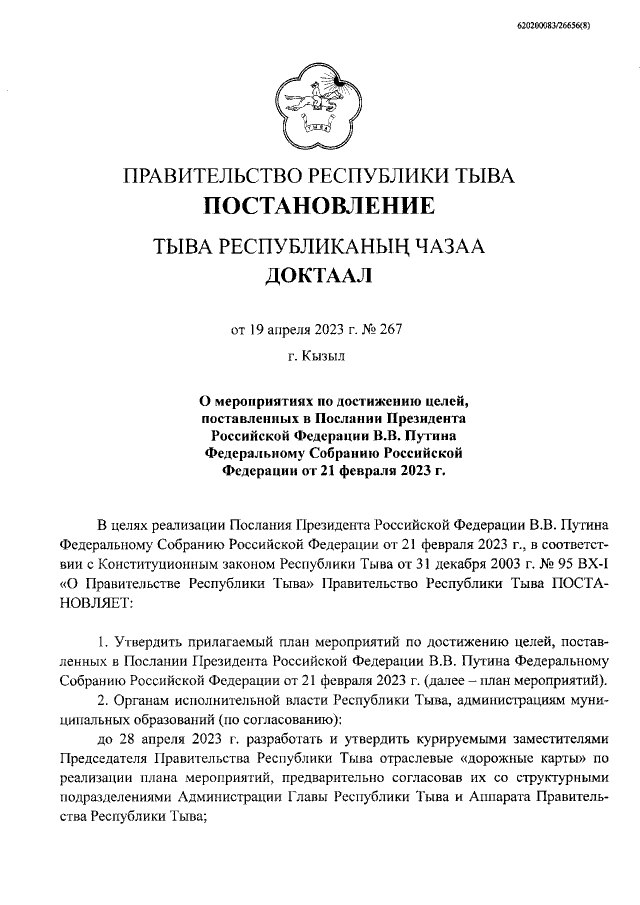 620200083/26656(8)

ПРАВИТЕЛЬСТВО РЕСПУБЛИКИ ТЫВА
ПОСТАНОВЛЕНИЕ

ТЫВА РЕСПУБЛИКАНЫҢ ЧАЗАА
ДОКТААЛ

от 19 апреля 2023 г. № 267

г. Кызыл

О мероприятиях по достижению целей, поставленных в Послании Президента Российской Федерации В.В. Путина Федеральному Собранию Российской Федерации от 21 февраля 2023 г.

В целях реализации Послания Президента Российской Федерации В.В. Путина Федеральному Собранию Российской Федерации от 21 февраля 2023 г., в соответствии с Конституционным законом Республики Тыва от 31 декабря 2003 г. № 95 ВХ-I «О Правительстве Республики Тыва» Правительство Республики Тыва ПОСТАНОВЛЯЕТ:

1. Утвердить прилагаемый план мероприятий по достижению целей, поставленных в Послании Президента Российской Федерации В.В. Путина Федеральному Собранию Российской Федерации от 21 февраля 2023 г. (далее – план мероприятий).

2. Органам исполнительной власти Республики Тыва, администрациям муниципальных образований (по согласованию):

до 28 апреля 2023 г. разработать и утвердить курируемыми заместителями Председателя Правительства Республики Тыва отраслевые «дорожные карты» по реализации плана мероприятий, предварительно согласовав их со структурными подразделениями Администрации Главы Республики Тыва и Аппарата Правительства Республики Тыва;